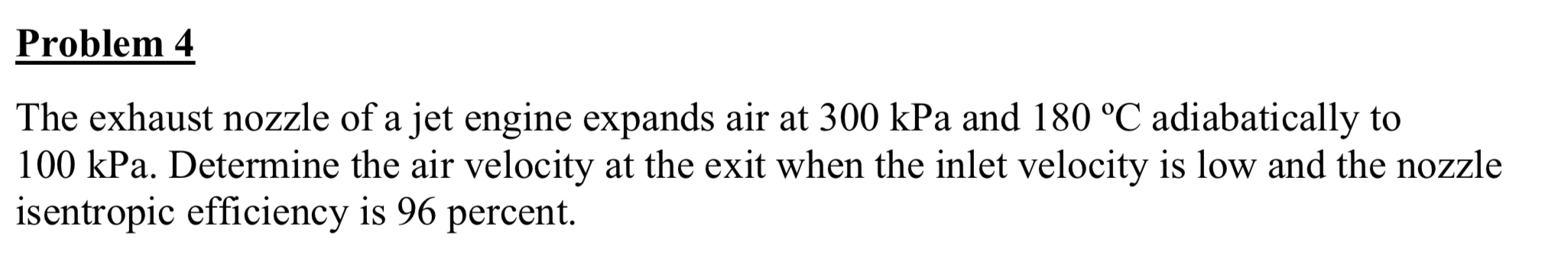 Problem 4

The exhaust nozzle of a jet engine expands air at 300 kPa and 180 ºC adiabatically to 100 kPa. Determine the air velocity at the exit when the inlet velocity is low and the nozzle isentropic efficiency is 96 percent.